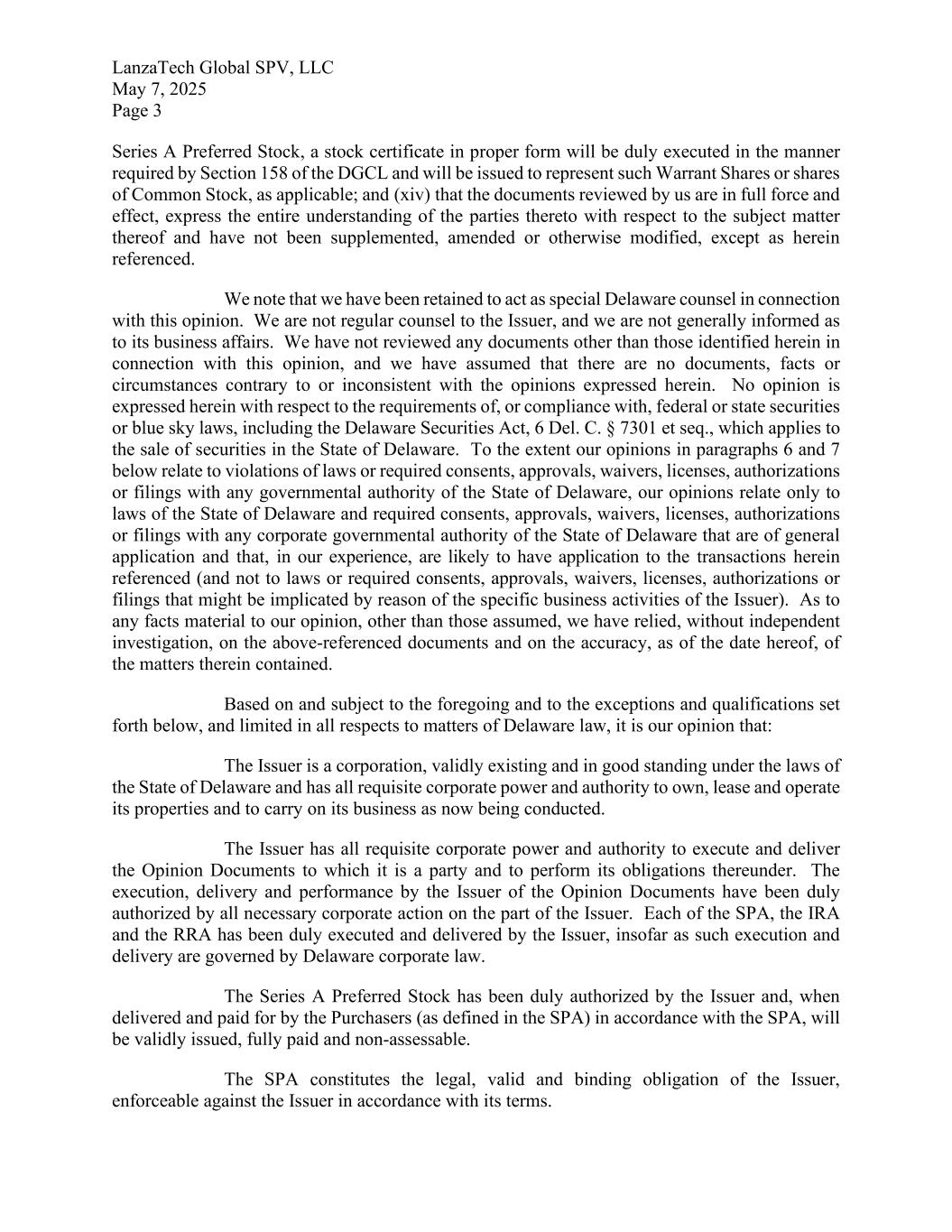 LanzaTech Global SPV, LLC
May 7, 2025
Page 3

Series A Preferred Stock, a stock certificate in proper form will be duly executed in the manner required by Section 158 of the DGCL and will be issued to represent such Warrant Shares or shares of Common Stock, as applicable; and (xiv) that the documents reviewed by us are in full force and effect, express the entire understanding of the parties thereto with respect to the subject matter thereof and have not been supplemented, amended or otherwise modified, except as herein referenced.

We note that we have been retained to act as special Delaware counsel in connection with this opinion. We are not regular counsel to the Issuer, and we are not generally informed as to its business affairs. We have not reviewed any documents other than those identified herein in connection with this opinion, and we have assumed that there are no documents, facts or circumstances contrary to or inconsistent with the opinions expressed herein. No opinion is expressed herein with respect to the requirements of, or compliance with, federal or state securities or blue sky laws, including the Delaware Securities Act, 6 Del. C. § 7301 et seq., which applies to the sale of securities in the State of Delaware. To the extent our opinions in paragraphs 6 and 7 below relate to violations of laws or required consents, approvals, waivers, licenses, authorizations or filings with any governmental authority of the State of Delaware, our opinions relate only to laws of the State of Delaware and required consents, approvals, waivers, licenses, authorizations or filings with any corporate governmental authority of the State of Delaware that are of general application and that, in our experience, are likely to have application to the transactions herein referenced (and not to laws or required consents, approvals, waivers, licenses, authorizations or filings that might be implicated by reason of the specific business activities of the Issuer). As to any facts material to our opinion, other than those assumed, we have relied, without independent investigation, on the above-referenced documents and on the accuracy, as of the date hereof, of the matters therein contained.

Based on and subject to the foregoing and to the exceptions and qualifications set forth below, and limited in all respects to matters of Delaware law, it is our opinion that:

The Issuer is a corporation, validly existing and in good standing under the laws of the State of Delaware and has all requisite corporate power and authority to own, lease and operate its properties and to carry on its business as now being conducted.

The Issuer has all requisite corporate power and authority to execute and deliver the Opinion Documents to which it is a party and to perform its obligations thereunder. The execution, delivery and performance by the Issuer of the Opinion Documents have been duly authorized by all necessary corporate action on the part of the Issuer. Each of the SPA, the IRA and the RRA has been duly executed and delivered by the Issuer, insofar as such execution and delivery are governed by Delaware corporate law.

The Series A Preferred Stock has been duly authorized by the Issuer and, when delivered and paid for by the Purchasers (as defined in the SPA) in accordance with the SPA, will be validly issued, fully paid and non-assessable.

The SPA constitutes the legal, valid and binding obligation of the Issuer, enforceable against the Issuer in accordance with its terms.